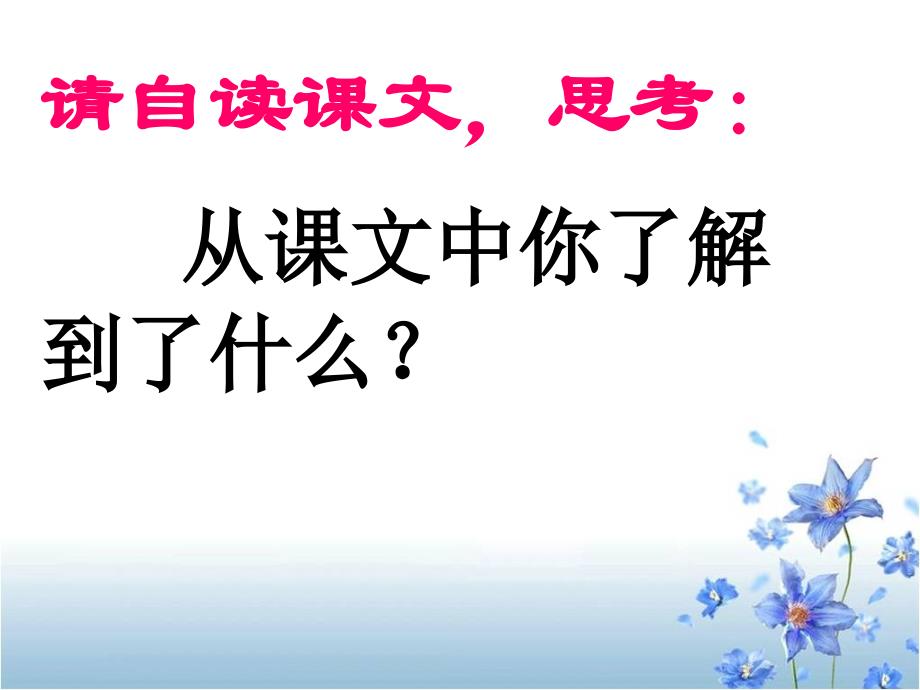 请自读课文，思考：

从课文中你了解到了什么？